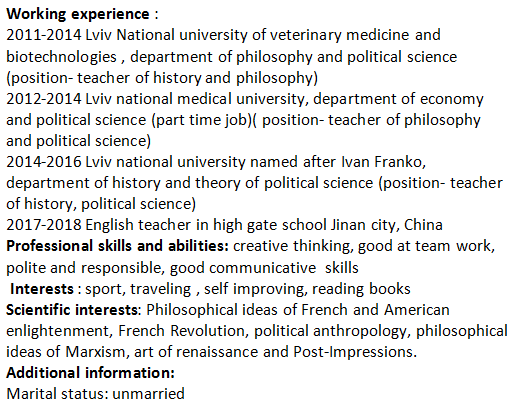 Working experience :
2011-2014 Lviv National university of veterinary medicine and biotechnologies , department of philosophy and political science (position- teacher of history and philosophy)
2012-2014 Lviv national medical university, department of economy and political science (part time job)( position- teacher of philosophy and political science)
2014-2016 Lviv national university named after Ivan Franko, department of history and theory of political science (position- teacher of history, political science)
2017-2018 English teacher in high gate school Jinan city, China
Professional skills and abilities: creative thinking, good at team work, polite and responsible, good communicative skills
Interests : sport, traveling , self improving, reading books
Scientific interests: Philosophical ideas of French and American enlightenment, French Revolution, political anthropology, philosophical ideas of Marxism, art of renaissance and Post-Impressions.
Additional information:
Marital status: unmarried